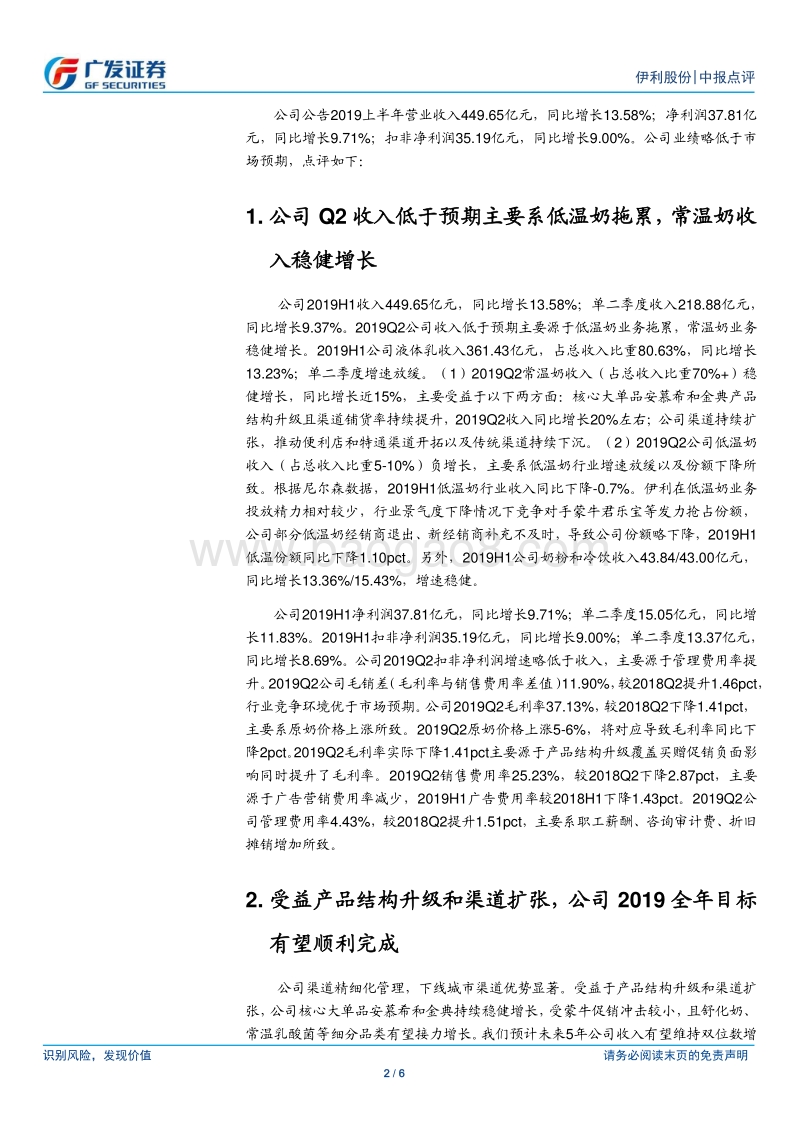 广发证券
GF SECURITIES

伊利股份|中报点评

公司公告2019上半年营业收入449.65亿元，同比增长13.58%；净利润37.81亿元，同比增长9.71%；扣非净利润35.19亿元，同比增长9.00%。公司业绩略低于市场预期，点评如下：

1. 公司 Q2 收入低于预期主要系低温奶拖累，常温奶收入稳健增长

公司2019H1收入449.65亿元，同比增长13.58%；单二季度收入218.88亿元，同比增长9.37%。2019Q2公司收入低于预期主要源于低温奶业务拖累，常温奶业务稳健增长。2019H1公司液体乳收入361.43亿元，占总收入比重80.63%，同比增长13.23%；单二季度增速放缓。（1）2019Q2常温奶收入（占总收入比重70%+）稳健增长，同比增长近15%，主要受益于以下两方面：核心大单品安慕希和金典产品结构升级且渠道铺货率持续提升，2019Q2收入同比增长20%左右；公司渠道持续扩张，推动便利店和特通渠道开拓以及传统渠道持续下沉。（2）2019Q2公司低温奶收入（占总收入比重5-10%）负增长，主要系低温奶行业增速放缓以及份额下降所致。根据尼尔森数据，2019H1低温奶行业收入同比下降-0.7%。伊利在低温奶业务投放精力相对较少，行业景气度下降情况下竞争对手蒙牛君乐宝等发力抢占份额，公司部分低温奶经销商退出、新经销商补充不及时，导致公司份额略下降，2019H1低温份额同比下降1.10pct。另外，2019H1公司奶粉和冷饮收入43.84/43.00亿元，同比增长13.36%/15.43%，增速稳健。

公司2019H1净利润37.81亿元，同比增长9.71%；单二季度15.05亿元，同比增长11.83%。2019H1扣非净利润35.19亿元，同比增长9.00%；单二季度13.37亿元，同比增长8.69%。公司2019Q2扣非净利润增速略低于收入，主要源于管理费用率提升。2019Q2公司毛销差（毛利率与销售费用率差值）11.90%，较2018Q2提升1.46pct，行业竞争环境优于市场预期。公司2019Q2毛利率37.13%，较2018Q2下降1.41pct，主要系原奶价格上涨所致。2019Q2原奶价格上涨5-6%，将对应导致毛利率同比下降2pct。2019Q2毛利率实际下降1.41pct主要源于产品结构升级覆盖买赠促销负面影响同时提升了毛利率。2019Q2销售费用率25.23%，较2018Q2下降2.87pct，主要源于广告营销费用率减少，2019H1广告费用率较2018H1下降1.43pct。2019Q2公司管理费用率4.43%，较2018Q2提升1.51pct，主要系职工薪酬、咨询审计费、折旧摊销增加所致。

2. 受益产品结构升级和渠道扩张，公司 2019 全年目标有望顺利完成

公司渠道精细化管理，下线城市渠道优势显著。受益于产品结构升级和渠道扩张，公司核心大单品安慕希和金典持续稳健增长，受蒙牛促销冲击较小，且舒化奶、常温乳酸菌等细分品类有望接力增长。我们预计未来5年公司收入有望维持双位数增

识别风险，发现价值

请务必阅读末页的免责声明

2 / 6